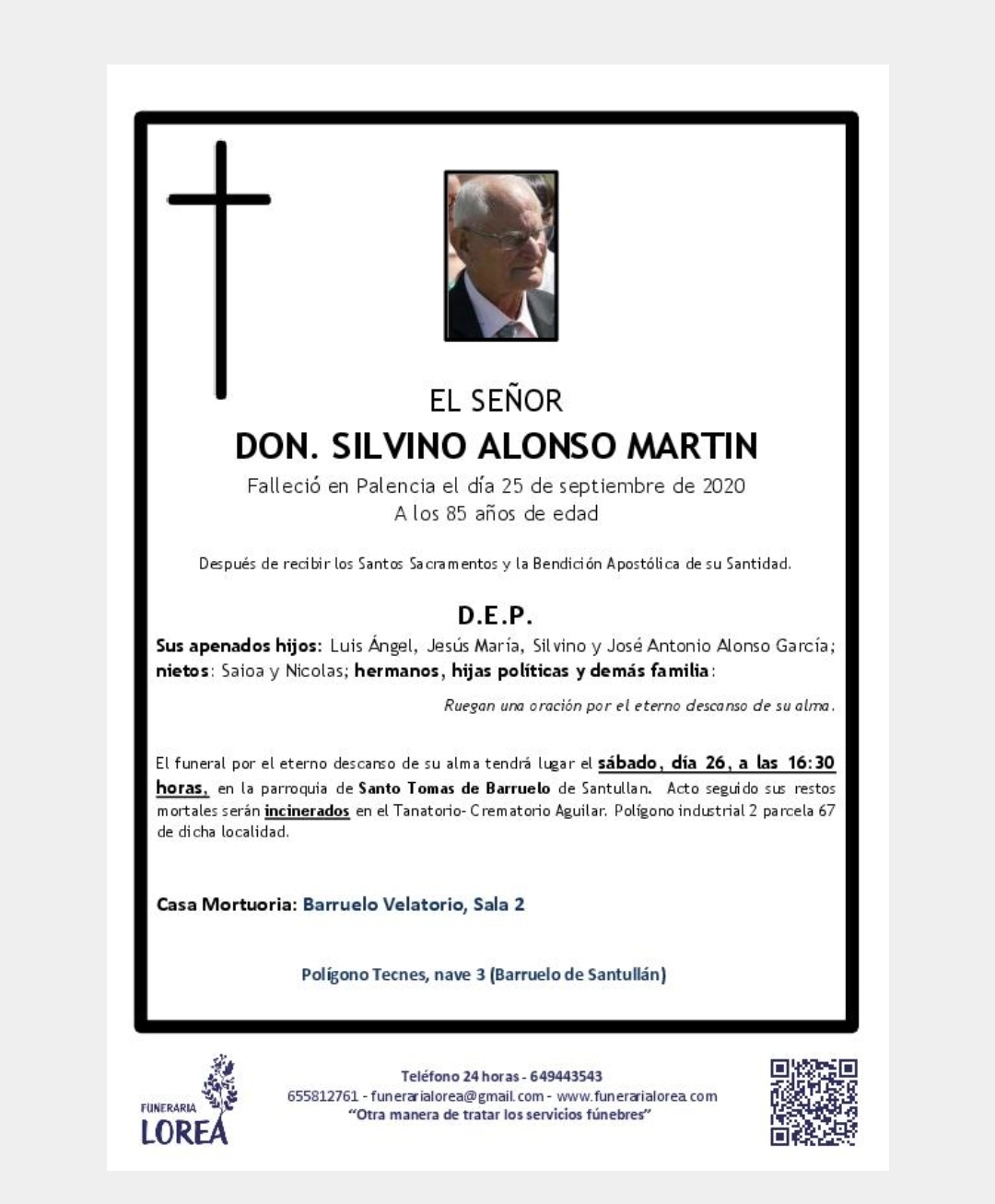 EL SEÑOR

DON. SILVINO ALONSO MARTIN

Falleció en Palencia el día 25 de septiembre de 2020
A los 85 años de edad

Después de recibir los Santos Sacramentos y la Bendición Apostólica de su Santidad.

D.E.P.

Sus apenados hijos: Luis Ángel, Jesús María, Silvino y José Antonio Alonso García; nietos: Saioa y Nicolas; hermanos, hijas políticas y demás familia:

Ruegan una oración por el eterno descanso de su alma.

El funeral por el eterno descanso de su alma tendrá lugar el sábado, día 26, a las 16:30 horas, en la parroquia de Santo Tomas de Barruelo de Santullan. Acto seguido sus restos mortales serán incinerados en el Tanatorio- Crematorio Aguilar. Polígono industrial 2 parcela 67 de dicha localidad.

Casa Mortuoria: Barruelo Velatorio, Sala 2

Polígono Tecnes, nave 3 (Barruelo de Santullán)

FUNERARIA
LOREA

Teléfono 24 horas - 649443543
655812761 - funerarialorea@gmail.com - www.funerarialorea.com
"Otra manera de tratar los servicios fúnebres"